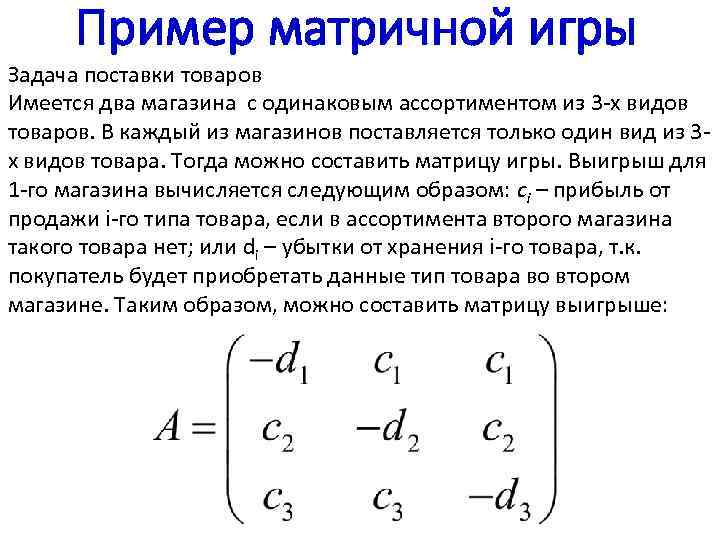 Пример матричной игры

Задача поставки товаров
Имеется два магазина с одинаковым ассортиментом из 3-х видов товаров. В каждый из магазинов поставляется только один вид из 3-х видов товара. Тогда можно составить матрицу игры. Выигрыш для 1-го магазина вычисляется следующим образом: $c_i$ – прибыль от продажи i-го типа товара, если в ассортимента второго магазина такого товара нет; или $d_i$ – убытки от хранения i-го товара, т.к. покупатель будет приобретать данные тип товара во втором магазине. Таким образом, можно составить матрицу выигрыше:

$A = \begin{pmatrix} -d_1 & c_1 & c_1 \\ c_2 & -d_2 & c_2 \\ c_3 & c_3 & -d_3 \end{pmatrix}$